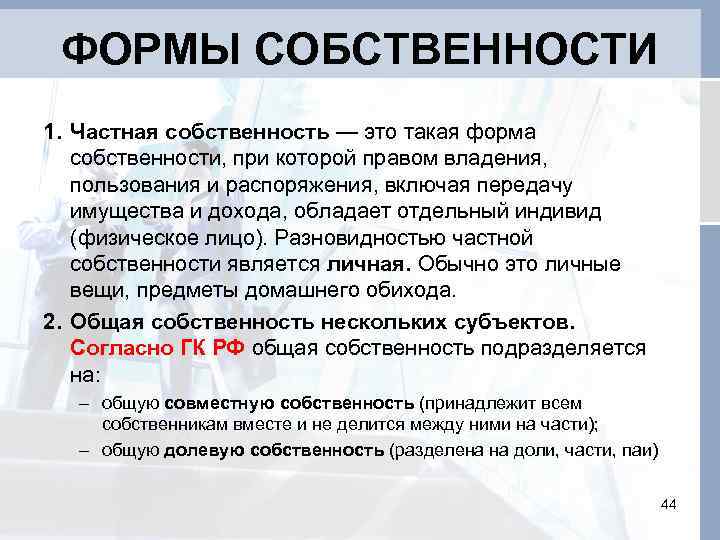 ФОРМЫ СОБСТВЕННОСТИ

1. Частная собственность — это такая форма собственности, при которой правом владения, пользования и распоряжения, включая передачу имущества и дохода, обладает отдельный индивид (физическое лицо). Разновидностью частной собственности является личная. Обычно это личные вещи, предметы домашнего обихода.

2. Общая собственность нескольких субъектов. Согласно ГК РФ общая собственность подразделяется на:

– общую совместную собственность (принадлежит всем собственникам вместе и не делится между ними на части);

– общую долевую собственность (разделена на доли, части, паи)

44